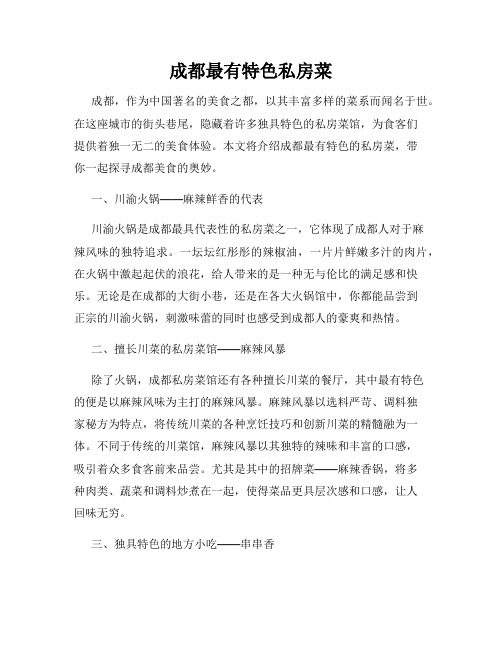 成都最有特色私房菜

成都，作为中国著名的美食之都，以其丰富多样的菜系而闻名于世。在这座城市的街头巷尾，隐藏着许多独具特色的私房菜馆，为食客们提供着独一无二的美食体验。本文将介绍成都最有特色的私房菜，带你一起探寻成都美食的奥妙。

一、川渝火锅——麻辣鲜香的代表

川渝火锅是成都最具代表性的私房菜之一，它体现了成都人对于麻辣风味的独特追求。一坛坛红彤彤的辣椒油，一片片鲜嫩多汁的肉片，在火锅中激起起伏的浪花，给人带来的是一种无与伦比的满足感和快乐。无论是在成都的大街小巷，还是在各大火锅馆中，你都能品尝到正宗的川渝火锅，刺激味蕾的同时也感受到成都人的豪爽和热情。

二、擅长川菜的私房菜馆——麻辣风暴

除了火锅，成都私房菜馆还有各种擅长川菜的餐厅，其中最有特色的便是以麻辣风味为主打的麻辣风暴。麻辣风暴以选料严苛、调料独家秘方为特点，将传统川菜的各种烹饪技巧和创新川菜的精髓融为一体。不同于传统的川菜馆，麻辣风暴以其独特的辣味和丰富的口感，吸引着众多食客前来品尝。尤其是其中的招牌菜——麻辣香锅，将多种肉类、蔬菜和调料炒煮在一起，使得菜品更具层次感和口感，让人回味无穷。

三、独具特色的地方小吃——串串香